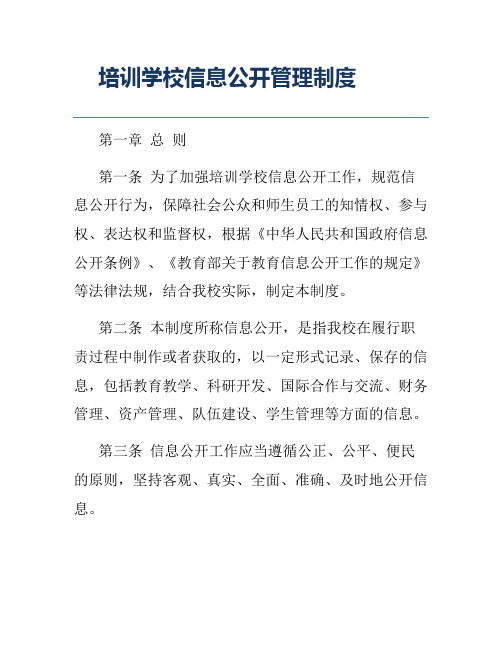 培训学校信息公开管理制度

第一章 总 则

第一条 为了加强培训学校信息公开工作，规范信息公开行为，保障社会公众和师生员工的知情权、参与权、表达权和监督权，根据《中华人民共和国政府信息公开条例》、《教育部关于教育信息公开工作的规定》等法律法规，结合我校实际，制定本制度。

第二条 本制度所称信息公开，是指我校在履行职责过程中制作或者获取的，以一定形式记录、保存的信息，包括教育教学、科研开发、国际合作与交流、财务管理、资产管理、队伍建设、学生管理等方面的信息。

第三条 信息公开工作应当遵循公正、公平、便民的原则，坚持客观、真实、全面、准确、及时地公开信息。